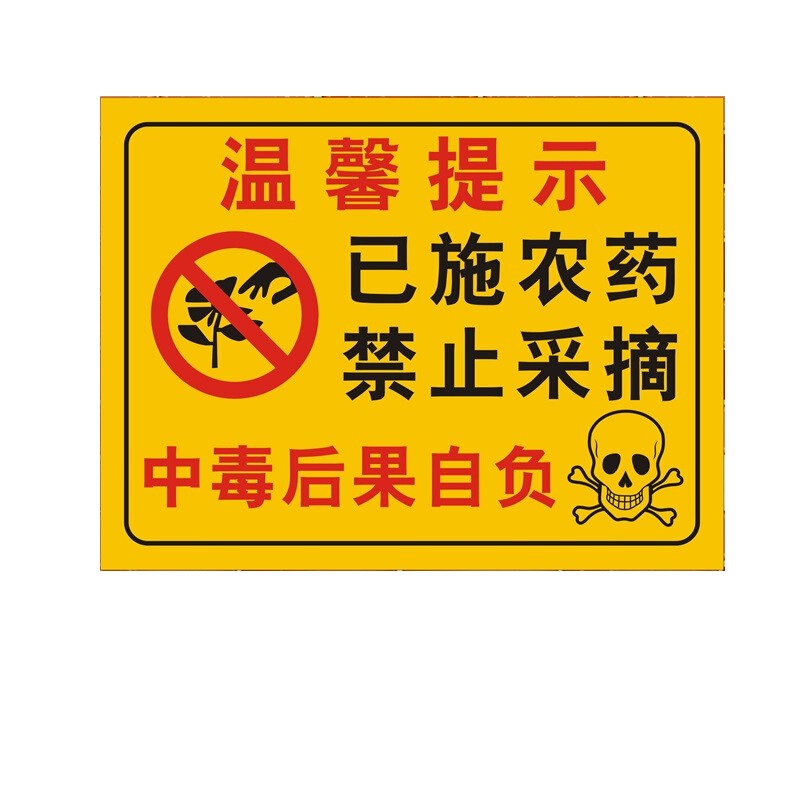 温馨提示

已施农药
禁止采摘

中毒后果自负